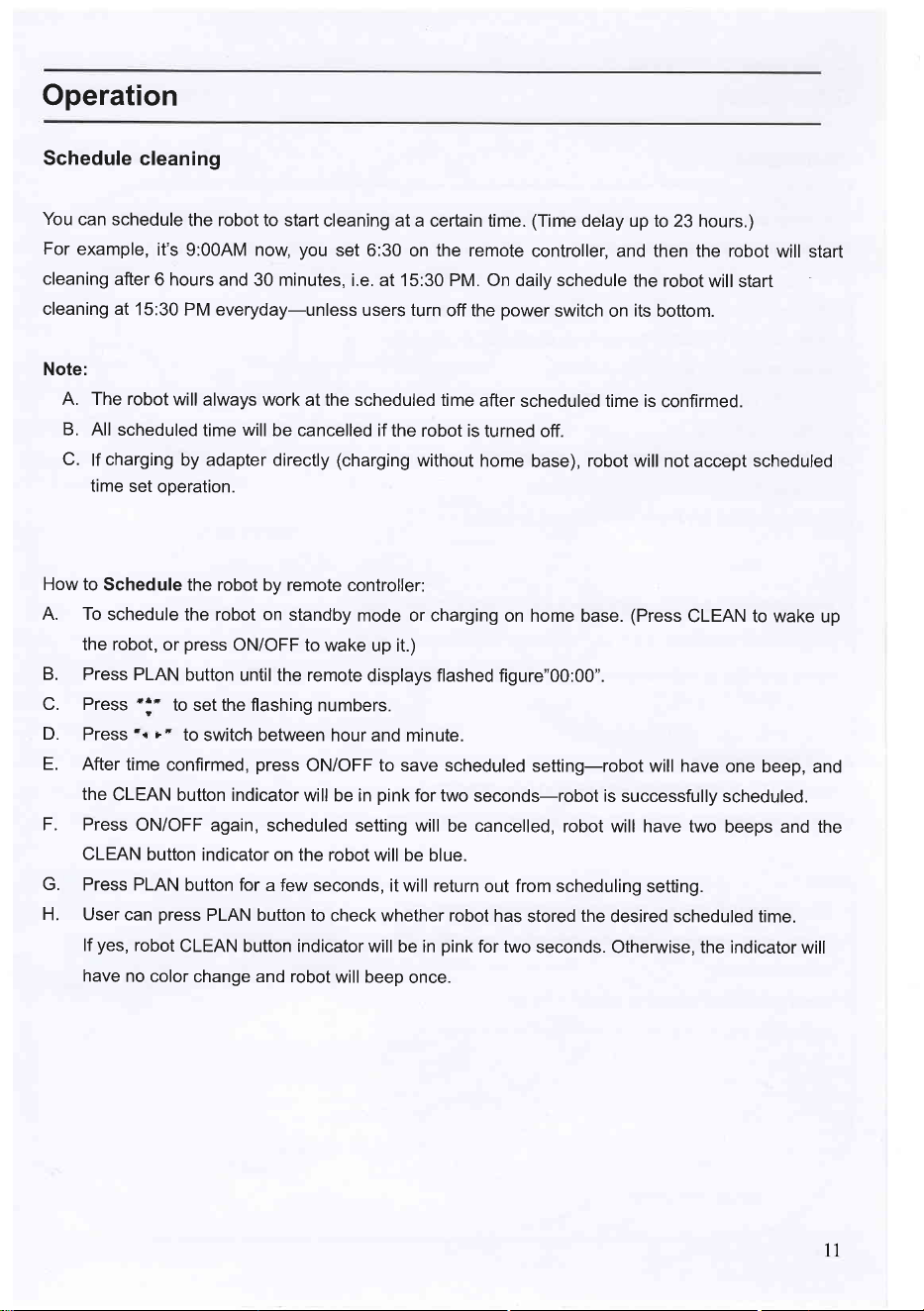 Operation

Schedule cleaning

You can schedule the robot to start cleaning at a certain time. (Time delay up to 23 hours.)
For example, it's 9:00AM now, you set 6:30 on the remote controller, and then the robot will start cleaning after 6 hours and 30 minutes, i.e. at 15:30 PM. On daily schedule the robot will start cleaning at 15:30 PM everyday—unless users turn off the power switch on its bottom.

Note:
A. The robot will always work at the scheduled time after scheduled time is confirmed.
B. All scheduled time will be cancelled if the robot is turned off.
C. If charging by adapter directly (charging without home base), robot will not accept scheduled time set operation.

How to Schedule the robot by remote controller:
A. To schedule the robot on standby mode or charging on home base. (Press CLEAN to wake up the robot, or press ON/OFF to wake up it.)
B. Press PLAN button until the remote displays flashed figure"00:00".
C. Press "▲▼" to set the flashing numbers.
D. Press "◄ ►" to switch between hour and minute.
E. After time confirmed, press ON/OFF to save scheduled setting—robot will have one beep, and the CLEAN button indicator will be in pink for two seconds—robot is successfully scheduled.
F. Press ON/OFF again, scheduled setting will be cancelled, robot will have two beeps and the CLEAN button indicator on the robot will be blue.
G. Press PLAN button for a few seconds, it will return out from scheduling setting.
H. User can press PLAN button to check whether robot has stored the desired scheduled time. If yes, robot CLEAN button indicator will be in pink for two seconds. Otherwise, the indicator will have no color change and robot will beep once.

11